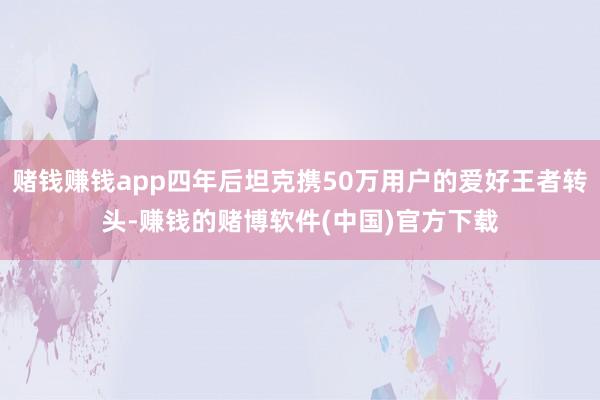 赌钱赚钱app四年后坦克携50万用户的爱好王者转头-赚钱的赌博软件(中国)官方下载